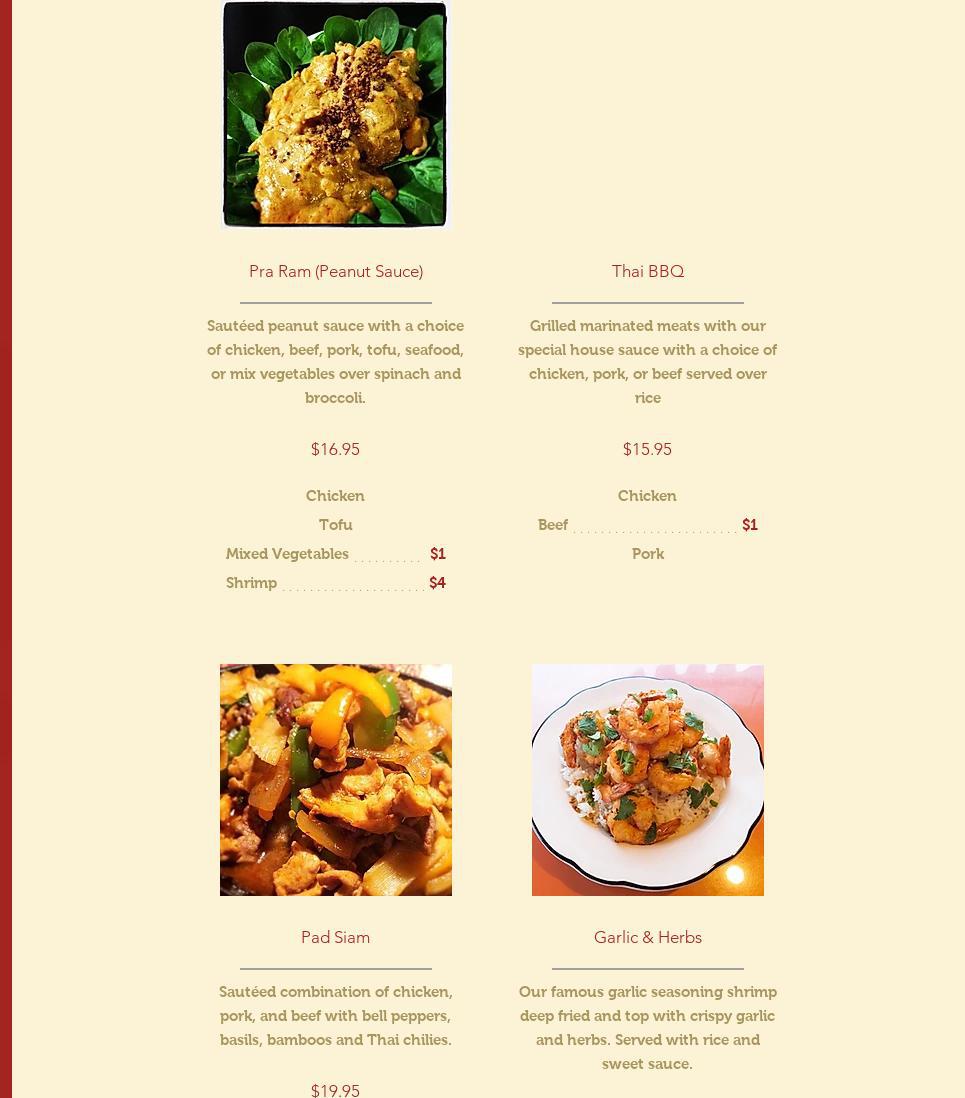 Pra Ram (Peanut Sauce)

Sautéed peanut sauce with a choice of chicken, beef, pork, tofu, seafood, or mix vegetables over spinach and broccoli.

$16.95

Chicken
Tofu
Mixed Vegetables $1
Shrimp $4

Thai BBQ

Grilled marinated meats with our special house sauce with a choice of chicken, pork, or beef served over rice

$15.95

Chicken
Beef $1
Pork

Pad Siam

Sautéed combination of chicken, pork, and beef with bell peppers, basils, bamboos and Thai chilies.

$19.95

Garlic & Herbs

Our famous garlic seasoning shrimp deep fried and top with crispy garlic and herbs. Served with rice and sweet sauce.